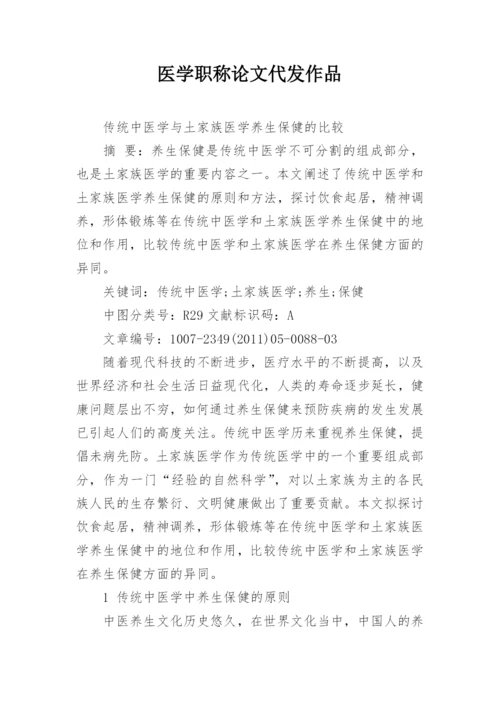 医学职称论文代发作品

传统中医学与土家族医学养生保健的比较

摘 要：养生保健是传统中医学不可分割的组成部分，也是土家族医学的重要内容之一。本文阐述了传统中医学和土家族医学养生保健的原则和方法，探讨饮食起居，精神调养，形体锻炼等在传统中医学和土家族医学养生保健中的地位和作用，比较传统中医学和土家族医学在养生保健方面的异同。

关键词：传统中医学;土家族医学;养生;保健

中图分类号：R29 文献标识码：A

文章编号：1007-2349(2011)05-0088-03

随着现代科技的不断进步，医疗水平的不断提高，以及世界经济和社会生活日益现代化，人类的寿命逐步延长，健康问题层出不穷，如何通过养生保健来预防疾病的发生发展已引起人们的高度关注。传统中医学历来重视养生保健，提倡未病先防。土家族医学作为传统医学中的一个重要组成部分，作为一门“经验的自然科学”，对以土家族为主的各民族人民的生存繁衍、文明健康做出了重要贡献。本文拟探讨饮食起居，精神调养，形体锻炼等在传统中医学和土家族医学养生保健中的地位和作用，比较传统中医学和土家族医学在养生保健方面的异同。

1 传统中医学中养生保健的原则

中医养生文化历史悠久，在世界文化当中，中国人的养